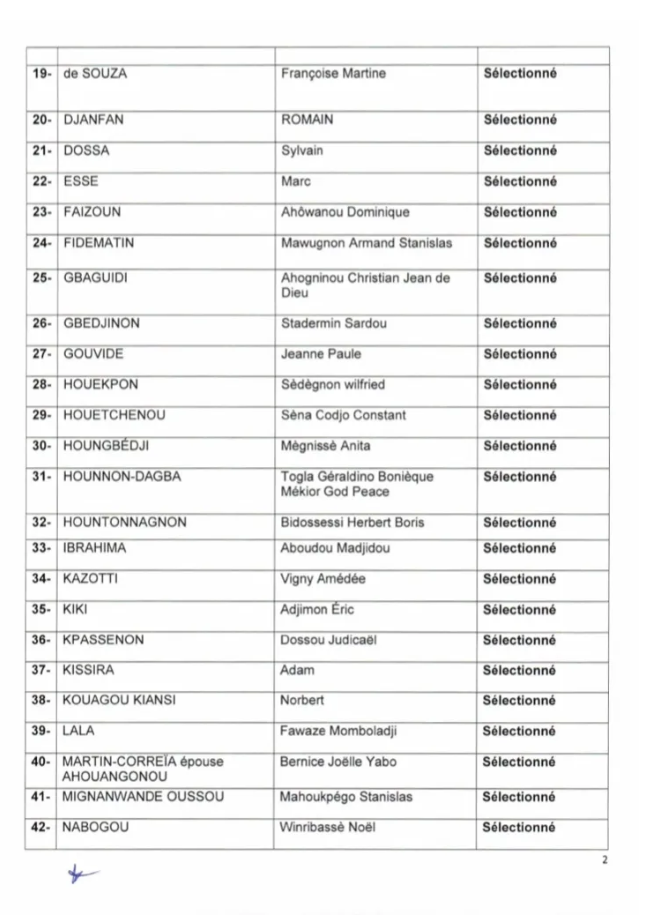 | | | | |
|---|---|---|---|
| 19- | de SOUZA | Françoise Martine | Sélectionné |
| 20- | DJANFAN | ROMAIN | Sélectionné |
| 21- | DOSSA | Sylvain | Sélectionné |
| 22- | ESSE | Marc | Sélectionné |
| 23- | FAIZOUN | Ahôwanou Dominique | Sélectionné |
| 24- | FIDEMATIN | Mawugnon Armand Stanislas | Sélectionné |
| 25- | GBAGUIDI | Ahogninou Christian Jean de Dieu | Sélectionné |
| 26- | GBEDJINON | Stadermin Sardou | Sélectionné |
| 27- | GOUVIDE | Jeanne Paule | Sélectionné |
| 28- | HOUEKPON | Sèdègnon wilfried | Sélectionné |
| 29- | HOUETCHENOU | Sèna Codjo Constant | Sélectionné |
| 30- | HOUNGBÉDJI | Mègnissè Anita | Sélectionné |
| 31- | HOUNNON-DAGBA | Togla Géraldino Bonièque Mékior God Peace | Sélectionné |
| 32- | HOUNTONNAGNON | Bidossessi Herbert Boris | Sélectionné |
| 33- | IBRAHIMA | Aboudou Madjidou | Sélectionné |
| 34- | KAZOTTI | Vigny Amédée | Sélectionné |
| 35- | KIKI | Adjimon Éric | Sélectionné |
| 36- | KPASSENON | Dossou Judicaël | Sélectionné |
| 37- | KISSIRA | Adam | Sélectionné |
| 38- | KOUAGOU KIANSI | Norbert | Sélectionné |
| 39- | LALA | Fawaze Momboladji | Sélectionné |
| 40- | MARTIN-CORREÏA épouse AHOUANGONOU | Bernice Joëlle Yabo | Sélectionné |
| 41- | MIGNANWANDE OUSSOU | Mahoukpégo Stanislas | Sélectionné |
| 42- | NABOGOU | Winribassè Noël | Sélectionné |

2